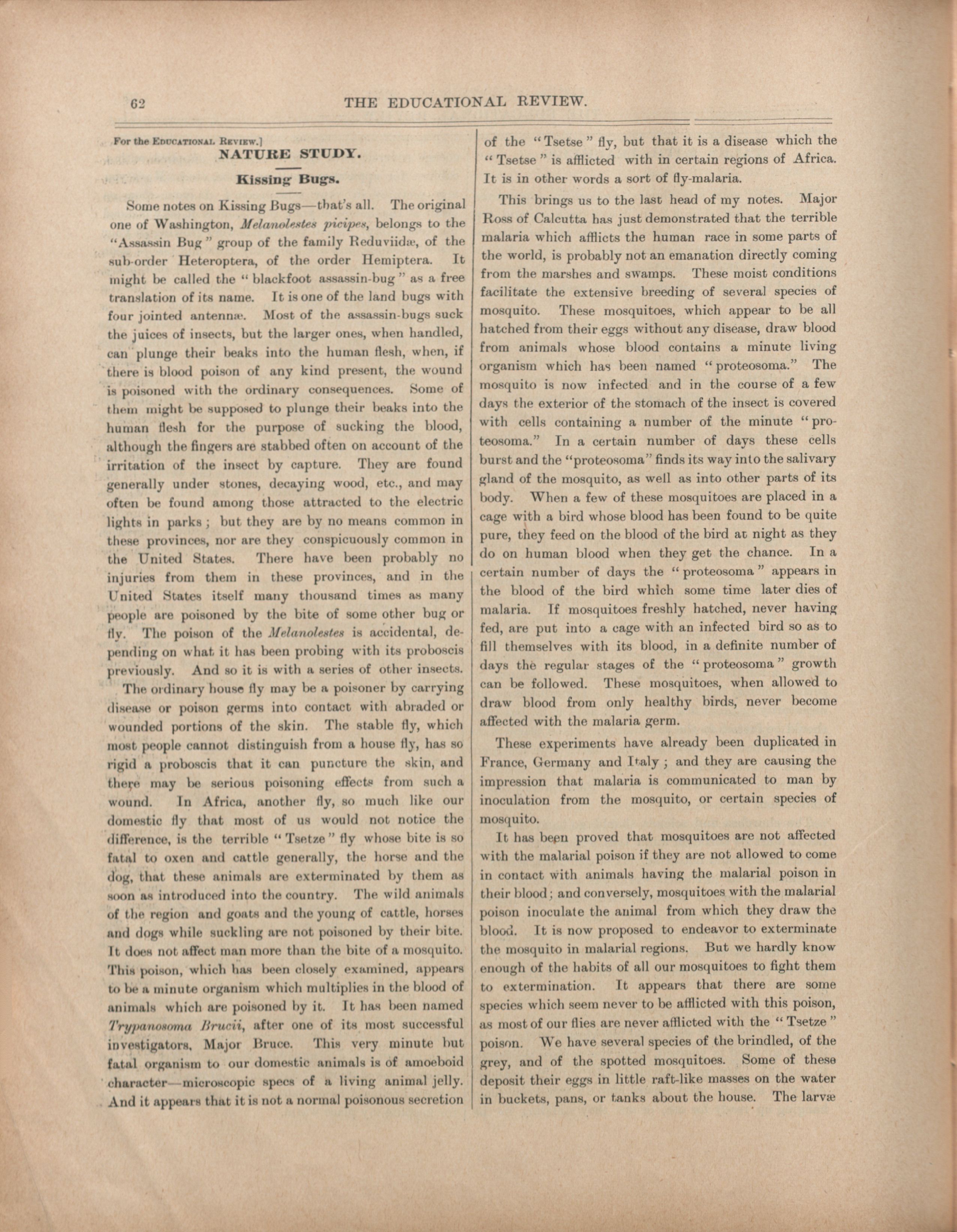 62 THE EDUCATIONAL REVIEW.

For the EDUCATIONAL REVIEW.]

NATURE STUDY.

Kissing Bugs.

Some notes on Kissing Bugs—that's all. The original one of Washington, Melanolestes picipes, belongs to the "Assassin Bug" group of the family Reduviidæ, of the sub-order Heteroptera, of the order Hemiptera. It might be called the "blackfoot assassin-bug" as a free translation of its name. It is one of the land bugs with four jointed antennæ. Most of the assassin-bugs suck the juices of insects, but the larger ones, when handled, can plunge their beaks into the human flesh, when, if there is blood poison of any kind present, the wound is poisoned with the ordinary consequences. Some of them might be supposed to plunge their beaks into the human flesh for the purpose of sucking the blood, although the fingers are stabbed often on account of the irritation of the insect by capture. They are found generally under stones, decaying wood, etc., and may often be found among those attracted to the electric lights in parks; but they are by no means common in these provinces, nor are they conspicuously common in the United States. There have been probably no injuries from them in these provinces, and in the United States itself many thousand times as many people are poisoned by the bite of some other bug or fly. The poison of the Melanolestes is accidental, depending on what it has been probing with its proboscis previously. And so it is with a series of other insects.

The ordinary house fly may be a poisoner by carrying disease or poison germs into contact with abraded or wounded portions of the skin. The stable fly, which most people cannot distinguish from a house fly, has so rigid a proboscis that it can puncture the skin, and there may be serious poisoning effects from such a wound. In Africa, another fly, so much like our domestic fly that most of us would not notice the difference, is the terrible "Tsetze" fly whose bite is so fatal to oxen and cattle generally, the horse and the dog, that these animals are exterminated by them as soon as introduced into the country. The wild animals of the region and goats and the young of cattle, horses and dogs while suckling are not poisoned by their bite. It does not affect man more than the bite of a mosquito. This poison, which has been closely examined, appears to be a minute organism which multiplies in the blood of animals which are poisoned by it. It has been named Trypanosoma Brucii, after one of its most successful investigators, Major Bruce. This very minute but fatal organism to our domestic animals is of amoeboid character—microscopic specs of a living animal jelly. And it appears that it is not a normal poisonous secretion of the "Tsetse" fly, but that it is a disease which the "Tsetse" is afflicted with in certain regions of Africa. It is in other words a sort of fly-malaria.

This brings us to the last head of my notes. Major Ross of Calcutta has just demonstrated that the terrible malaria which afflicts the human race in some parts of the world, is probably not an emanation directly coming from the marshes and swamps. These moist conditions facilitate the extensive breeding of several species of mosquito. These mosquitoes, which appear to be all hatched from their eggs without any disease, draw blood from animals whose blood contains a minute living organism which has been named "proteosoma." The mosquito is now infected and in the course of a few days the exterior of the stomach of the insect is covered with cells containing a number of the minute "proteosoma." In a certain number of days these cells burst and the "proteosoma" finds its way into the salivary gland of the mosquito, as well as into other parts of its body. When a few of these mosquitoes are placed in a cage with a bird whose blood has been found to be quite pure, they feed on the blood of the bird at night as they do on human blood when they get the chance. In a certain number of days the "proteosoma" appears in the blood of the bird which some time later dies of malaria. If mosquitoes freshly hatched, never having fed, are put into a cage with an infected bird so as to fill themselves with its blood, in a definite number of days the regular stages of the "proteosoma" growth can be followed. These mosquitoes, when allowed to draw blood from only healthy birds, never become affected with the malaria germ.

These experiments have already been duplicated in France, Germany and Italy; and they are causing the impression that malaria is communicated to man by inoculation from the mosquito, or certain species of mosquito.

It has been proved that mosquitoes are not affected with the malarial poison if they are not allowed to come in contact with animals having the malarial poison in their blood; and conversely, mosquitoes with the malarial poison inoculate the animal from which they draw the blood. It is now proposed to endeavor to exterminate the mosquito in malarial regions. But we hardly know enough of the habits of all our mosquitoes to fight them to extermination. It appears that there are some species which seem never to be afflicted with this poison, as most of our flies are never afflicted with the "Tsetze" poison. We have several species of the brindled, of the grey, and of the spotted mosquitoes. Some of these deposit their eggs in little raft-like masses on the water in buckets, pans, or tanks about the house. The larvæ